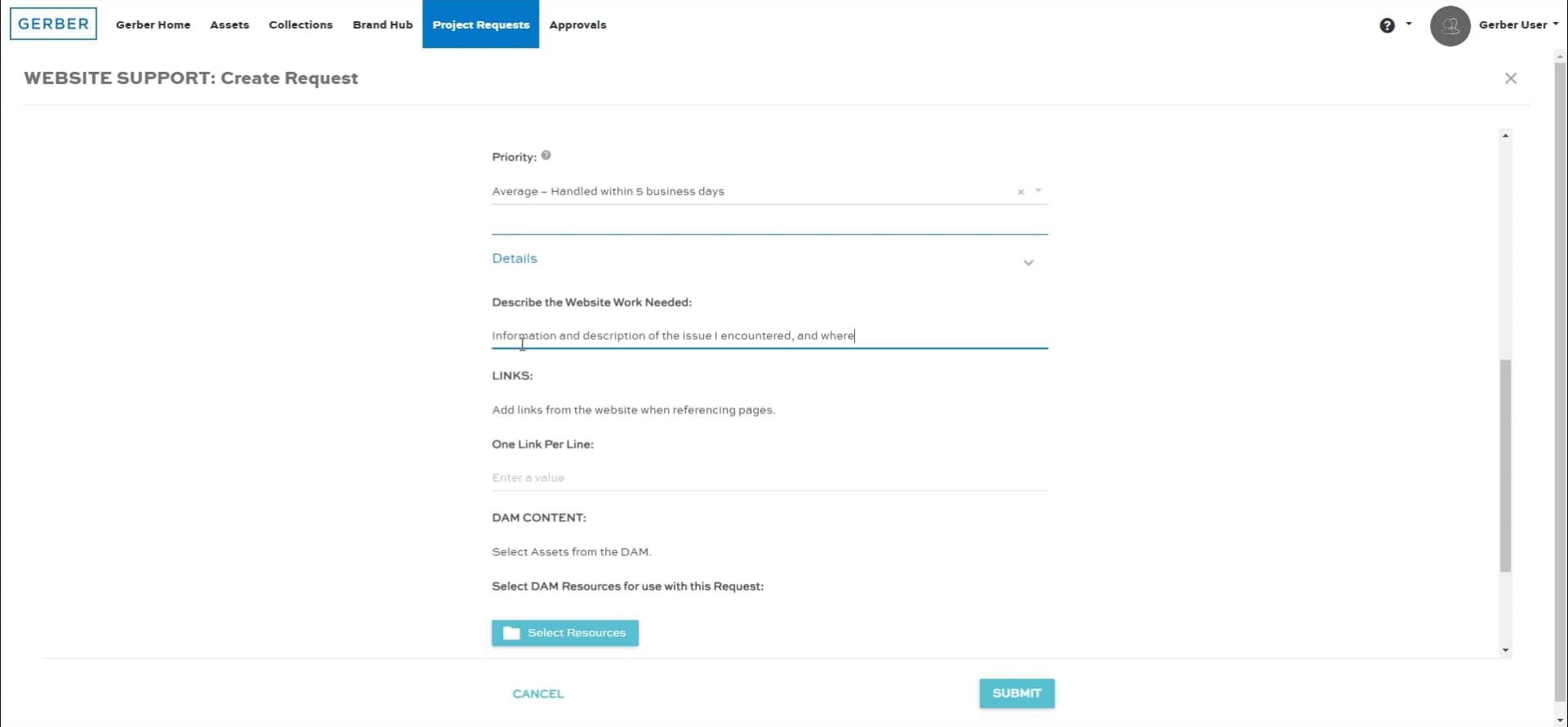 GERBER Gerber Home Assets Collections Brand Hub Project Requests Approvals

Gerber User

WEBSITE SUPPORT: Create Request

Priority:

Average – Handled within 5 business days

Details

Describe the Website Work Needed:

Information and description of the issue I encountered, and where

LINKS:

Add links from the website when referencing pages.

One Link Per Line:

Enter a value

DAM CONTENT:

Select Assets from the DAM.

Select DAM Resources for use with this Request:

Select Resources

CANCEL

SUBMIT